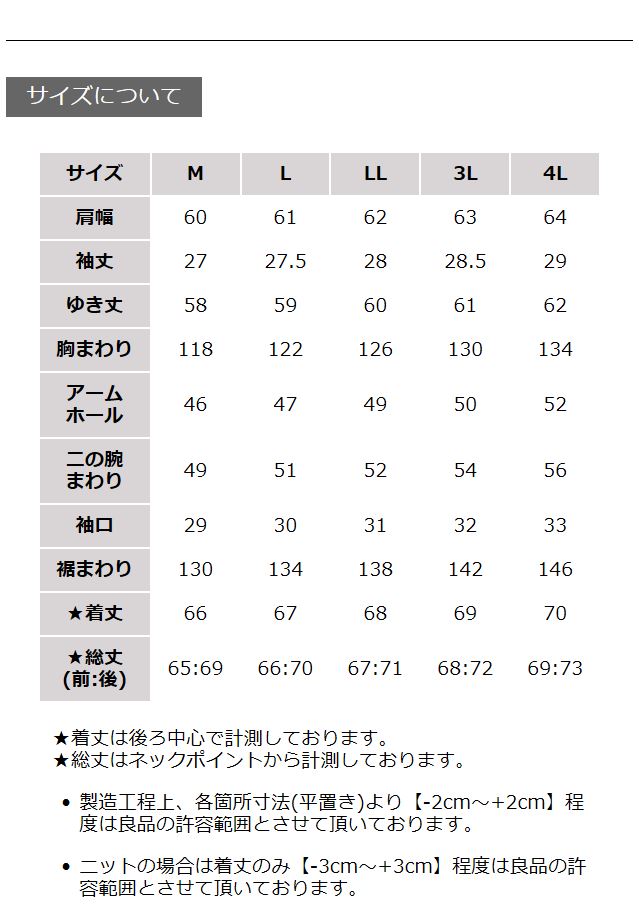 サイズについて

| サイズ | M | L | LL | 3L | 4L |
|---|---|---|---|---|---|
| 肩幅 | 60 | 61 | 62 | 63 | 64 |
| 袖丈 | 27 | 27.5 | 28 | 28.5 | 29 |
| ゆき丈 | 58 | 59 | 60 | 61 | 62 |
| 胸まわり | 118 | 122 | 126 | 130 | 134 |
| アームホール | 46 | 47 | 49 | 50 | 52 |
| 二の腕まわり | 49 | 51 | 52 | 54 | 56 |
| 袖口 | 29 | 30 | 31 | 32 | 33 |
| 裾まわり | 130 | 134 | 138 | 142 | 146 |
| ★着丈 | 66 | 67 | 68 | 69 | 70 |
| ★総丈(前:後) | 65:69 | 66:70 | 67:71 | 68:72 | 69:73 |

★着丈は後ろ中心で計測しております。
★総丈はネックポイントから計測しております。

• 製造工程上、各箇所寸法(平置き)より【-2cm～+2cm】程度は良品の許容範囲とさせて頂いております。

• ニットの場合は着丈のみ【-3cm～+3cm】程度は良品の許容範囲とさせて頂いております。